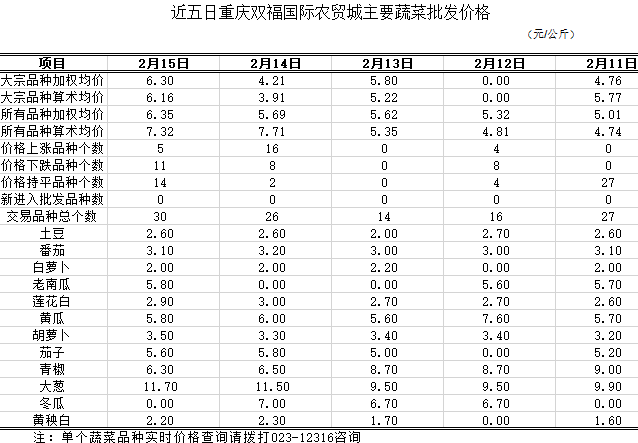 近五日重庆双福国际农贸城主要蔬菜批发价格

（元/公斤）

| 项目 | 2月15日 | 2月14日 | 2月13日 | 2月12日 | 2月11日 |
|---|---|---|---|---|---|
| 大宗品种加权均价 | 6.30 | 4.21 | 5.80 | 0.00 | 4.76 |
| 大宗品种算术均价 | 6.16 | 3.91 | 5.22 | 0.00 | 5.77 |
| 所有品种加权均价 | 6.35 | 5.69 | 5.62 | 5.32 | 5.01 |
| 所有品种算术均价 | 7.32 | 7.71 | 5.35 | 4.81 | 4.74 |
| 价格上涨品种个数 | 5 | 16 | 0 | 4 | 0 |
| 价格下跌品种个数 | 11 | 8 | 0 | 8 | 0 |
| 价格持平品种个数 | 14 | 2 | 0 | 4 | 27 |
| 新进入批发品种数 | 0 | 0 | 0 | 0 | 0 |
| 交易品种总个数 | 30 | 26 | 14 | 16 | 27 |
| 土豆 | 2.60 | 2.60 | 2.00 | 2.70 | 2.60 |
| 番茄 | 3.10 | 3.20 | 3.00 | 3.00 | 3.10 |
| 白萝卜 | 2.00 | 2.00 | 2.20 | 0.00 | 2.00 |
| 老南瓜 | 5.80 | 0.00 | 0.00 | 5.60 | 5.70 |
| 莲花白 | 2.90 | 3.00 | 2.70 | 2.70 | 2.60 |
| 黄瓜 | 5.80 | 6.00 | 5.60 | 7.60 | 5.70 |
| 胡萝卜 | 3.50 | 3.30 | 3.40 | 3.40 | 3.20 |
| 茄子 | 5.60 | 5.80 | 5.00 | 0.00 | 5.20 |
| 青椒 | 6.30 | 6.50 | 8.70 | 8.70 | 9.00 |
| 大葱 | 11.70 | 11.50 | 9.50 | 9.50 | 9.90 |
| 冬瓜 | 0.00 | 7.00 | 6.70 | 6.70 | 0.00 |
| 黄秧白 | 2.20 | 2.30 | 1.70 | 0.00 | 1.60 |

注：单个蔬菜品种实时价格查询请拨打023-12316咨询